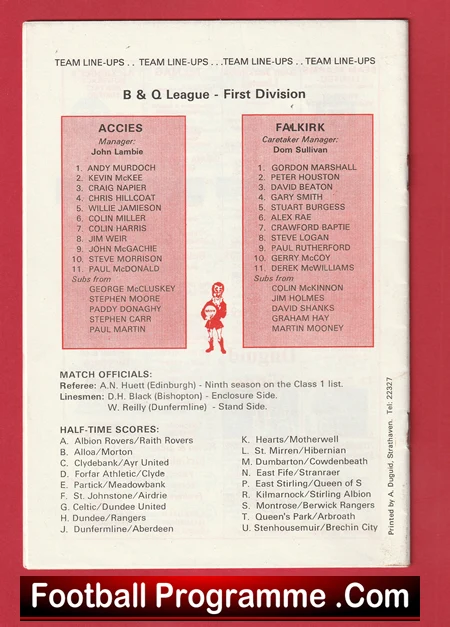 TEAM LINE-UPS . . TEAM LINE-UPS . . .TEAM LINE-UPS . . TEAM LINE-UPS

B & Q League - First Division

ACCIES
Manager:
John Lambie

1. ANDY MURDOCH
2. KEVIN McKEE
3. CRAIG NAPIER
4. CHRIS HILLCOAT
5. WILLIE JAMIESON
6. COLIN MILLER
7. COLIN HARRIS
8. JIM WEIR
9. JOHN McGACHIE
10. STEVE MORRISON
11. PAUL McDONALD
Subs from
GEORGE McCLUSKEY
STEPHEN MOORE
PADDY DONAGHY
STEPHEN CARR
PAUL MARTIN

FALKIRK
Caretaker Manager:
Dom Sullivan

1. GORDON MARSHALL
2. PETER HOUSTON
3. DAVID BEATON
4. GARY SMITH
5. STUART BURGESS
6. ALEX RAE
7. CRAWFORD BAPTIE
8. STEVE LOGAN
9. PAUL RUTHERFORD
10. GERRY McCOY
11. DEREK McWILLIAMS
Subs from
COLIN McKINNON
JIM HOLMES
DAVID SHANKS
GRAHAM HAY
MARTIN MOONEY

MATCH OFFICIALS:
Referee: A.N. Huett (Edinburgh) - Ninth season on the Class 1 list.
Linesmen: D.H. Black (Bishopton) - Enclosure Side.
W. Reilly (Dunfermline) - Stand Side.

HALF-TIME SCORES:
A. Albion Rovers/Raith Rovers
B. Alloa/Morton
C. Clydebank/Ayr United
D. Forfar Athletic/Clyde
E. Partick/Meadowbank
F. St. Johnstone/Airdrie
G. Celtic/Dundee United
H. Dundee/Rangers
J. Dunfermline/Aberdeen
K. Hearts/Motherwell
L. St. Mirren/Hibernian
M. Dumbarton/Cowdenbeath
N. East Fife/Stranraer
P. East Stirling/Queen of S
R. Kilmarnock/Stirling Albion
S. Montrose/Berwick Rangers
T. Queen's Park/Arbroath
U. Stenhousemuir/Brechin City

Printed by A. Duguid, Strathaven. Tel: 22327

Football Programme .Com